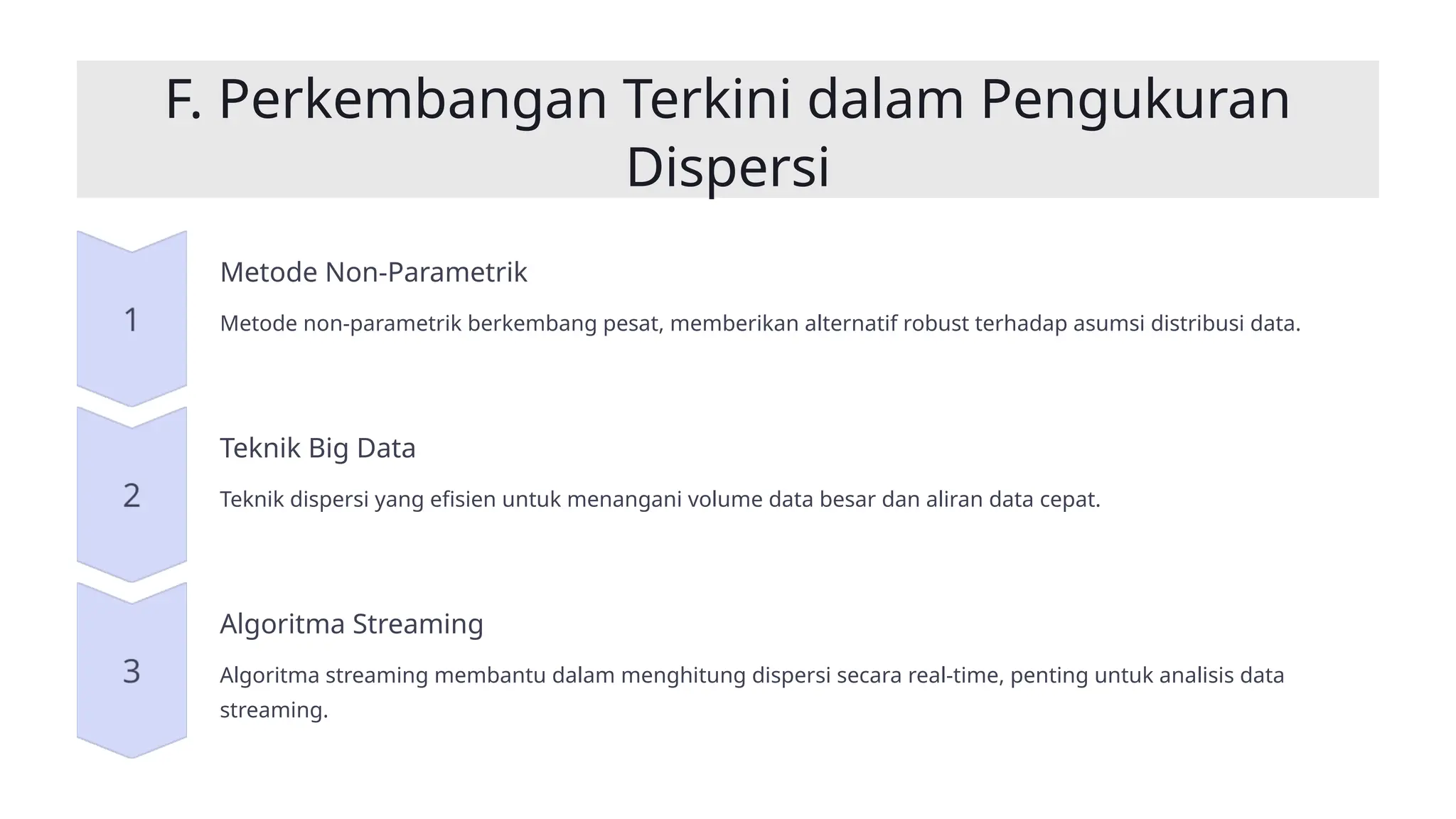 F. Perkembangan Terkini dalam Pengukuran Dispersi

1

Metode Non-Parametrik

Metode non-parametrik berkembang pesat, memberikan alternatif robust terhadap asumsi distribusi data.

2

Teknik Big Data

Teknik dispersi yang efisien untuk menangani volume data besar dan aliran data cepat.

3

Algoritma Streaming

Algoritma streaming membantu dalam menghitung dispersi secara real-time, penting untuk analisis data streaming.